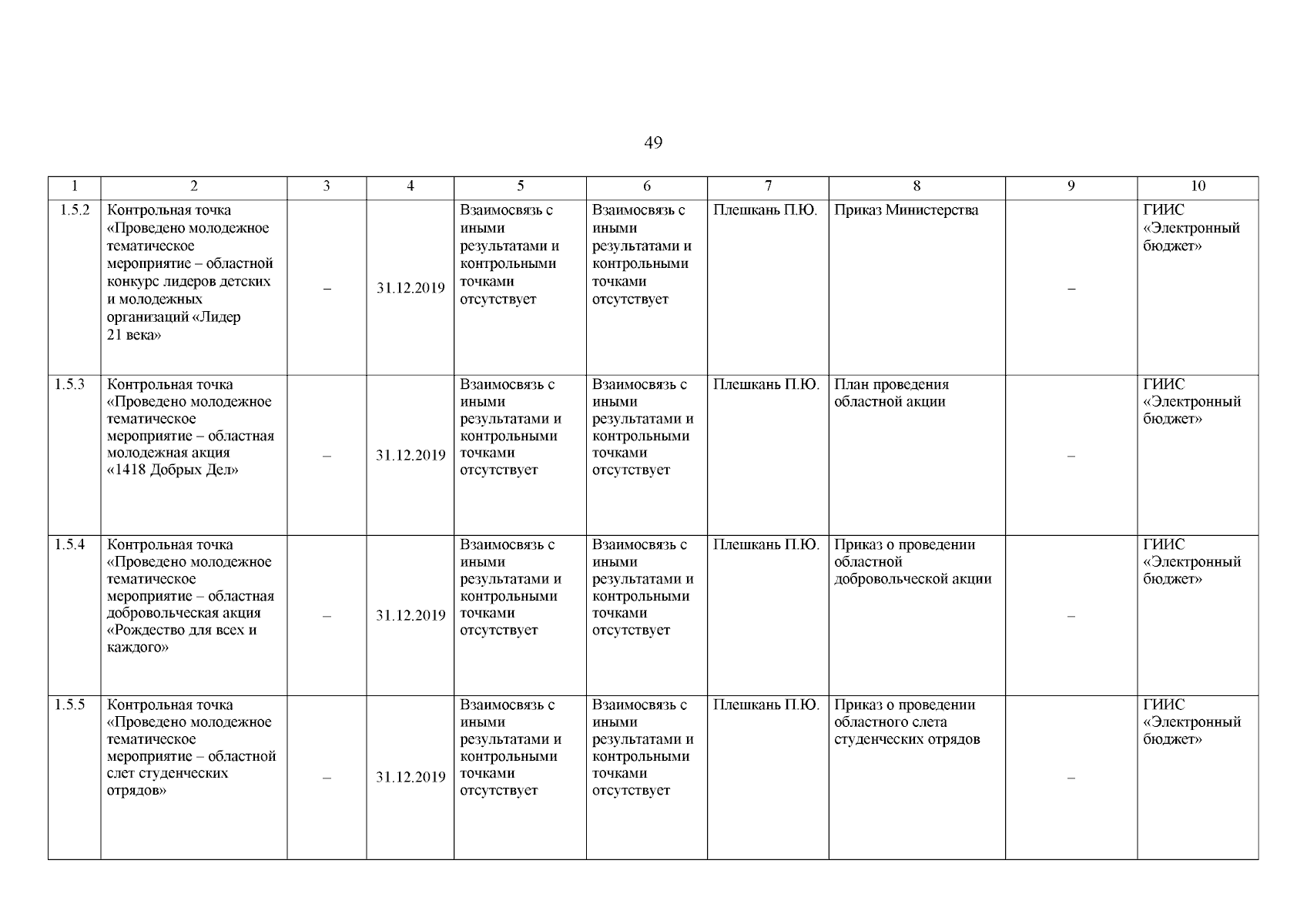 49

| 1 | 2 | 3 | 4 | 5 | 6 | 7 | 8 | 9 | 10 |
|---|---|---|---|---|---|---|---|---|---|
| 1.5.2 | Контрольная точка «Проведено молодежное тематическое мероприятие – областной конкурс лидеров детских и молодежных организаций «Лидер 21 века» | – | 31.12.2019 | Взаимосвязь с иными результатами и контрольными точками отсутствует | Взаимосвязь с иными результатами и контрольными точками отсутствует | Плешкань П.Ю. | Приказ Министерства | – | ГИИС «Электронный бюджет» |
| 1.5.3 | Контрольная точка «Проведено молодежное тематическое мероприятие – областная молодежная акция «1418 Добрых Дел» | – | 31.12.2019 | Взаимосвязь с иными результатами и контрольными точками отсутствует | Взаимосвязь с иными результатами и контрольными точками отсутствует | Плешкань П.Ю. | План проведения областной акции | – | ГИИС «Электронный бюджет» |
| 1.5.4 | Контрольная точка «Проведено молодежное тематическое мероприятие – областная добровольческая акция «Рождество для всех и каждого» | – | 31.12.2019 | Взаимосвязь с иными результатами и контрольными точками отсутствует | Взаимосвязь с иными результатами и контрольными точками отсутствует | Плешкань П.Ю. | Приказ о проведении областной добровольческой акции | – | ГИИС «Электронный бюджет» |
| 1.5.5 | Контрольная точка «Проведено молодежное тематическое мероприятие – областной слет студенческих отрядов» | – | 31.12.2019 | Взаимосвязь с иными результатами и контрольными точками отсутствует | Взаимосвязь с иными результатами и контрольными точками отсутствует | Плешкань П.Ю. | Приказ о проведении областного слета студенческих отрядов | – | ГИИС «Электронный бюджет» |